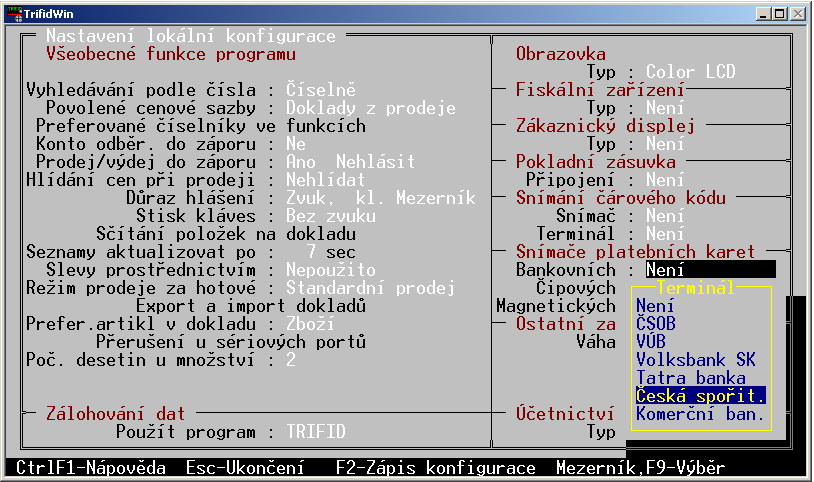 TrifidWin

Nastavení lokální konfigurace
Všeobecné funkce programu

Vyhledávání podle čísla : Číselně
Povolené cenové sazby : Doklady z prodeje
Preferované číselníky ve funkcích
Konto odběr. do záporu : Ne
Prodej/výdej do záporu : Ano Nehlásit
Hlídání cen při prodeji : Nehlídat
Důraz hlášení : Zvuk, kl. Mezerník
Stisk kláves : Bez zvuku
Sčítání položek na dokladu
Seznamy aktualizovat po : 7 sec
Slevy prostřednictvím : Nepoužito
Režim prodeje za hotové : Standardní prodej
Export a import dokladů
Prefer.artikl v dokladu : Zboží
Přerušení u sériových portů
Poč. desetin u množství : 2

Zálohování dat
Použít program : TRIFID

Obrazovka
Typ : Color LCD
Fiskální zařízení
Typ : Není
Zákaznický displej
Typ : Není
Pokladní zásuvka
Připojení : Není
Snímání čárového kódu
Snímač : Není
Terminál : Není
Snímače platebních karet
Bankovních : Není
Čipových
Magnetických
Ostatní za
Váha

Účetnictví
Typ

Terminál
Není
ČSOB
VÚB
Volksbank SK
Tatra banka
Česká spořit.
Komerční ban.

CtrlF1-Nápověda Esc-Ukončení F2-Zápis konfigurace Mezerník,F9-Výběr